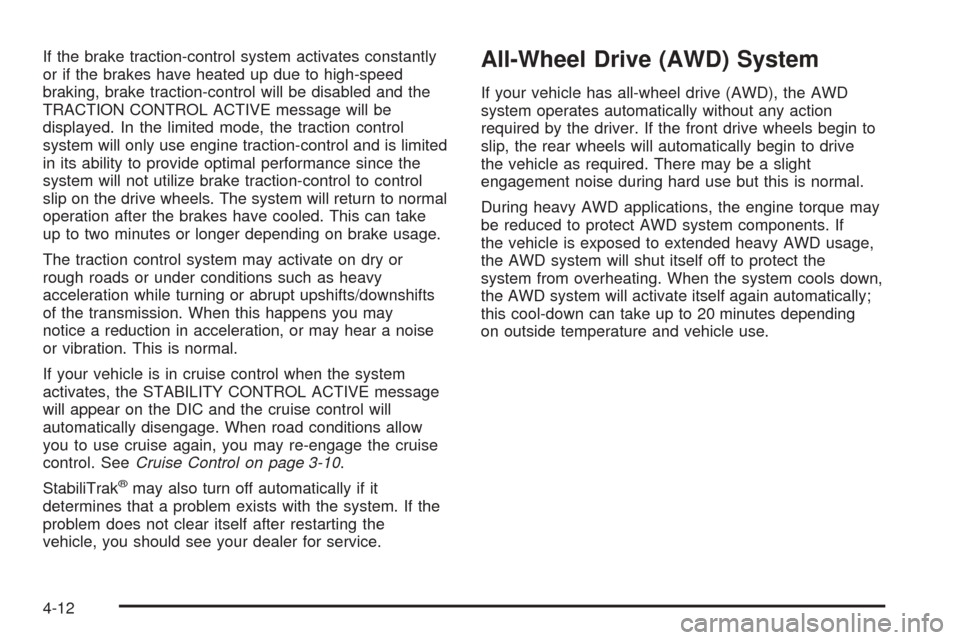 If the brake traction-control system activates constantly or if the brakes have heated up due to high-speed braking, brake traction-control will be disabled and the TRACTION CONTROL ACTIVE message will be displayed. In the limited mode, the traction control system will only use engine traction-control and is limited in its ability to provide optimal performance since the system will not utilize brake traction-control to control slip on the drive wheels. The system will return to normal operation after the brakes have cooled. This can take up to two minutes or longer depending on brake usage.

The traction control system may activate on dry or rough roads or under conditions such as heavy acceleration while turning or abrupt upshifts/downshifts of the transmission. When this happens you may notice a reduction in acceleration, or may hear a noise or vibration. This is normal.

If your vehicle is in cruise control when the system activates, the STABILITY CONTROL ACTIVE message will appear on the DIC and the cruise control will automatically disengage. When road conditions allow you to use cruise again, you may re-engage the cruise control. See Cruise Control on page 3-10.

StabiliTrak® may also turn off automatically if it determines that a problem exists with the system. If the problem does not clear itself after restarting the vehicle, you should see your dealer for service.

All-Wheel Drive (AWD) System

If your vehicle has all-wheel drive (AWD), the AWD system operates automatically without any action required by the driver. If the front drive wheels begin to slip, the rear wheels will automatically begin to drive the vehicle as required. There may be a slight engagement noise during hard use but this is normal.

During heavy AWD applications, the engine torque may be reduced to protect AWD system components. If the vehicle is exposed to extended heavy AWD usage, the AWD system will shut itself off to protect the system from overheating. When the system cools down, the AWD system will activate itself again automatically; this cool-down can take up to 20 minutes depending on outside temperature and vehicle use.

4-12

carmanualsonline.info